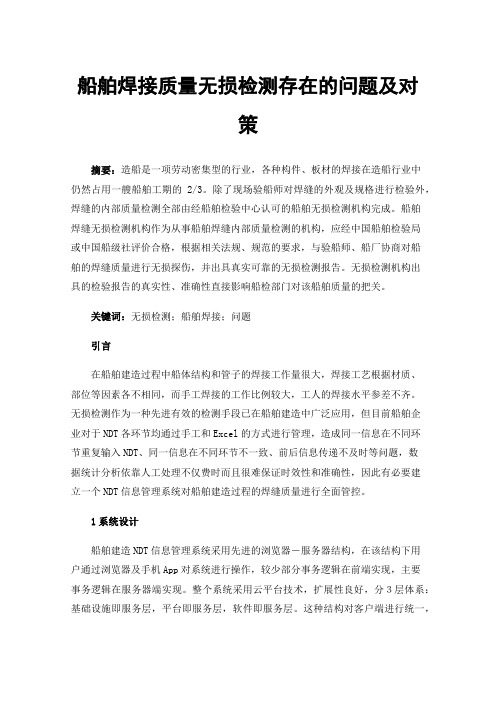 船舶焊接质量无损检测存在的问题及对策

摘要：造船是一项劳动密集型的行业，各种构件、板材的焊接在造船行业中仍然占用一艘船舶工期的 2/3。除了现场验船师对焊缝的外观及规格进行检验外，焊缝的内部质量检测全部由经船舶检验中心认可的船舶无损检测机构完成。船舶焊缝无损检测机构作为从事船舶焊缝内部质量检测的机构，应经中国船舶检验局或中国船级社评价合格，根据相关法规、规范的要求，与验船师、船厂协商对船舶的焊缝质量进行无损探伤，并出具真实可靠的无损检测报告。无损检测机构出具的检验报告的真实性、准确性直接影响船检部门对该船舶质量的把关。

关键词：无损检测；船舶焊接；问题

引言

在船舶建造过程中船体结构和管子的焊接工作量很大，焊接工艺根据材质、部位等因素各不相同，而手工焊接的工作比例较大，工人的焊接水平参差不齐。无损检测作为一种先进有效的检测手段已在船舶建造中广泛应用，但目前船舶企业对于 NDT 各环节均通过手工和 Excel 的方式进行管理，造成同一信息在不同环节重复输入 NDT、同一信息在不同环节不一致、前后信息传递不及时等问题，数据统计分析依靠人工处理不仅费时而且很难保证时效性和准确性，因此有必要建立一个 NDT 信息管理系统对船舶建造过程的焊缝质量进行全面管控。

1 系统设计

船舶建造 NDT 信息管理系统采用先进的浏览器－服务器结构，在该结构下用户通过浏览器及手机 App 对系统进行操作，较少部分事务逻辑在前端实现，主要事务逻辑在服务器端实现。整个系统采用云平台技术，扩展性良好，分 3 层体系：基础设施即服务层，平台即服务层，软件即服务层。这种结构对客户端进行统一，